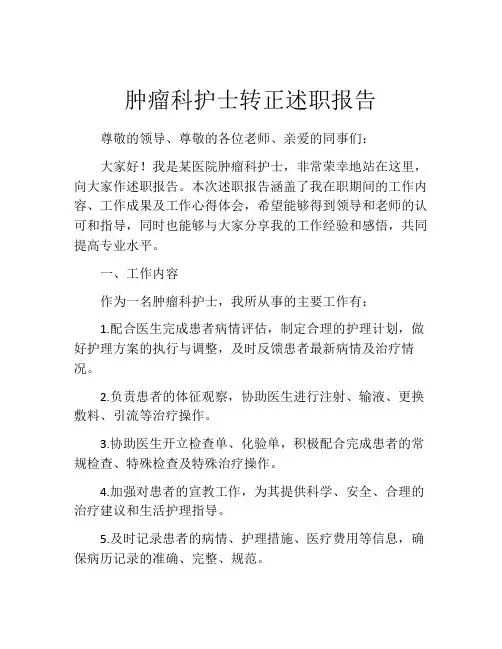 肿瘤科护士转正述职报告

尊敬的领导、尊敬的各位老师、亲爱的同事们：

大家好！我是某医院肿瘤科护士，非常荣幸地站在这里，向大家作述职报告。本次述职报告涵盖了我在职期间的工作内容、工作成果及工作心得体会，希望能够得到领导和老师的认可和指导，同时也能够与大家分享我的工作经验和感悟，共同提高专业水平。

一、工作内容

作为一名肿瘤科护士，我所从事的主要工作有：

1.配合医生完成患者病情评估，制定合理的护理计划，做好护理方案的执行与调整，及时反馈患者最新病情及治疗情况。

2.负责患者的体征观察，协助医生进行注射、输液、更换敷料、引流等治疗操作。

3.协助医生开立检查单、化验单，积极配合完成患者的常规检查、特殊检查及特殊治疗操作。

4.加强对患者的宣教工作，为其提供科学、安全、合理的治疗建议和生活护理指导。

5.及时记录患者的病情、护理措施、医疗费用等信息，确保病历记录的准确、完整、规范。